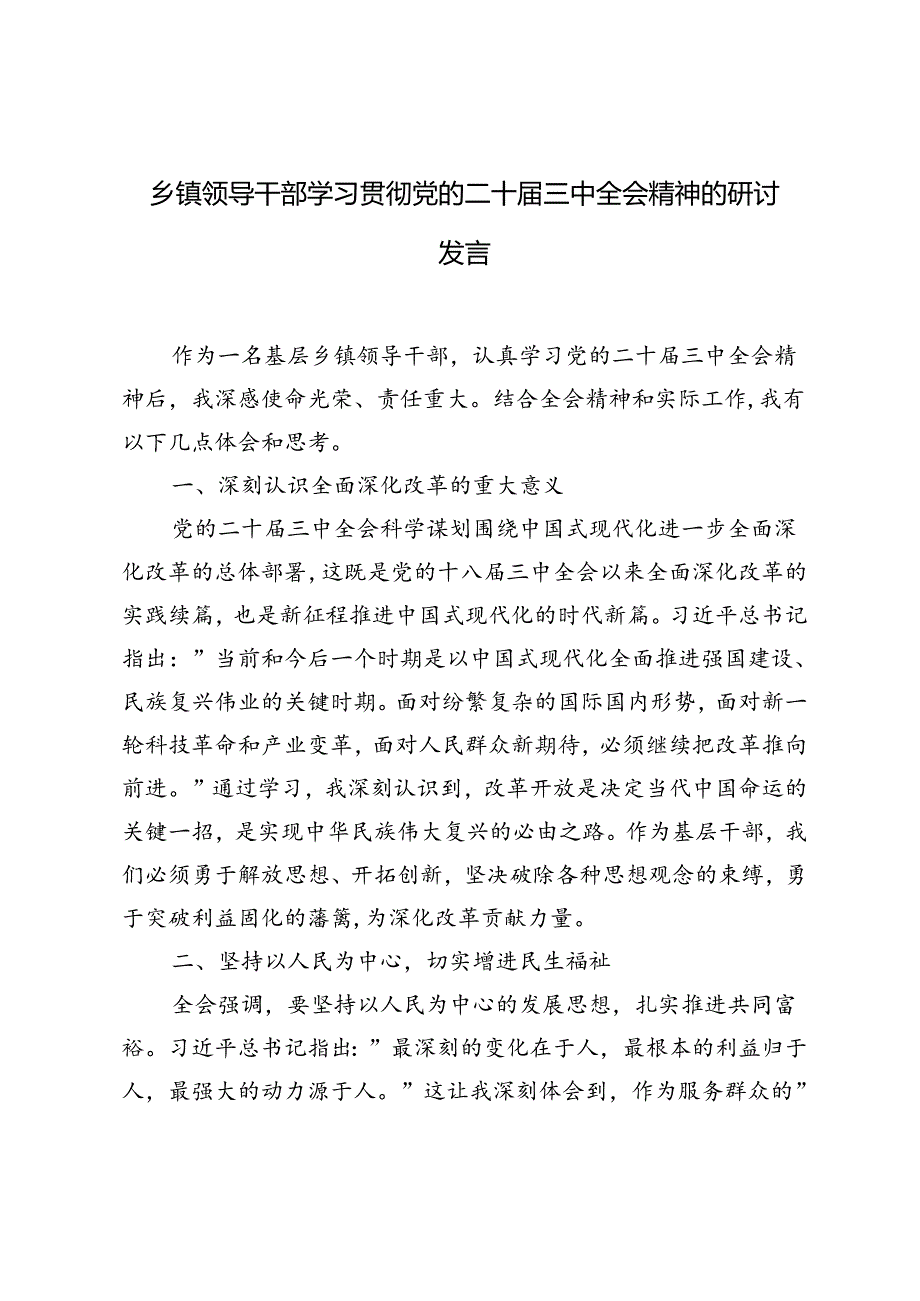 乡镇领导干部学习贯彻党的二十届三中全会精神的研讨发言

作为一名基层乡镇领导干部，认真学习党的二十届三中全会精神后，我深感使命光荣、责任重大。结合全会精神和实际工作，我有以下几点体会和思考。

一、深刻认识全面深化改革的重大意义

党的二十届三中全会科学谋划围绕中国式现代化进一步全面深化改革的总体部署，这既是党的十八届三中全会以来全面深化改革的实践续篇，也是新征程推进中国式现代化的时代新篇。习近平总书记指出：”当前和今后一个时期是以中国式现代化全面推进强国建设、民族复兴伟业的关键时期。面对纷繁复杂的国际国内形势，面对新一轮科技革命和产业变革，面对人民群众新期待，必须继续把改革推向前进。”通过学习，我深刻认识到，改革开放是决定当代中国命运的关键一招，是实现中华民族伟大复兴的必由之路。作为基层干部，我们必须勇于解放思想、开拓创新，坚决破除各种思想观念的束缚，勇于突破利益固化的藩篱，为深化改革贡献力量。

二、坚持以人民为中心，切实增进民生福祉

全会强调，要坚持以人民为中心的发展思想，扎实推进共同富裕。习近平总书记指出：”最深刻的变化在于人，最根本的利益归于人，最强大的动力源于人。”这让我深刻体会到，作为服务群众的”